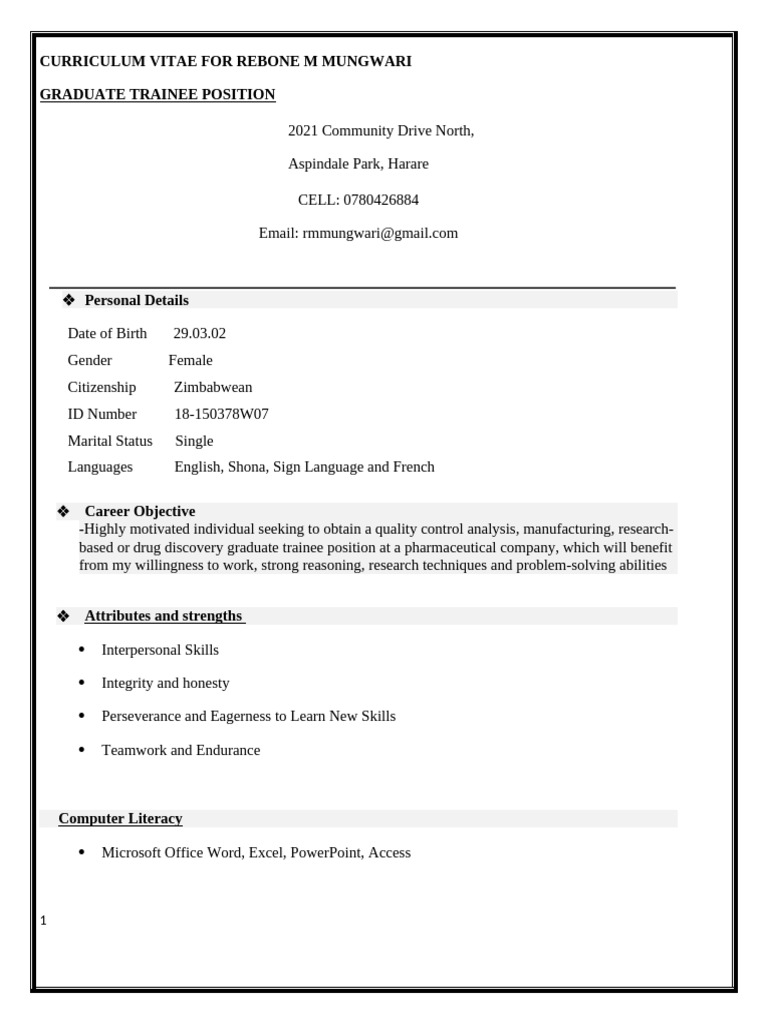 CURRICULUM VITAE FOR REBONE M MUNGWARI

GRADUATE TRAINEE POSITION

2021 Community Drive North,

Aspindale Park, Harare

CELL: 0780426884

Email: rmmungwari@gmail.com

❖ Personal Details

Date of Birth 29.03.02

Gender Female

Citizenship Zimbabwean

ID Number 18-150378W07

Marital Status Single

Languages English, Shona, Sign Language and French

❖ Career Objective
-Highly motivated individual seeking to obtain a quality control analysis, manufacturing, research-based or drug discovery graduate trainee position at a pharmaceutical company, which will benefit from my willingness to work, strong reasoning, research techniques and problem-solving abilities

❖ Attributes and strengths

• Interpersonal Skills

• Integrity and honesty

• Perseverance and Eagerness to Learn New Skills

• Teamwork and Endurance

Computer Literacy

• Microsoft Office Word, Excel, PowerPoint, Access

1